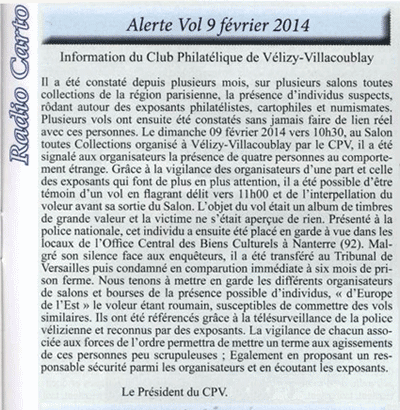 Radio Carto

Alerte Vol 9 février 2014

Information du Club Philatélique de Vélizy-Villacoublay

Il a été constaté depuis plusieurs mois, sur plusieurs salons toutes collections de la région parisienne, la présence d'individus suspects, rôdant autour des exposants philatélistes, cartophiles et numismates. Plusieurs vols ont ensuite été constatés sans jamais faire de lien réel avec ces personnes. Le dimanche 09 février 2014 vers 10h30, au Salon toutes Collections organisé à Vélizy-Villacoublay par le CPV, il a été signalé aux organisateurs la présence de quatre personnes au comportement étrange. Grâce à la vigilance des organisateurs d'une part et celle des exposants qui font de plus en plus attention, il a été possible d'être témoin d'un vol en flagrant délit vers 11h00 et de l'interpellation du voleur avant sa sortie du Salon. L'objet du vol était un album de timbres de grande valeur et la victime ne s'était aperçue de rien. Présenté à la police nationale, cet individu a ensuite été placé en garde à vue dans les locaux de l'Office Central des Biens Culturels à Nanterre (92). Malgré son silence face aux enquêteurs, il a été transféré au Tribunal de Versailles puis condamné en comparution immédiate à six mois de prison ferme. Nous tenons à mettre en garde les différents organisateurs de salons et bourses de la présence possible d'individus, « d'Europe de l'Est » le voleur étant roumain, susceptibles de commettre des vols similaires. Ils ont été référencés grâce à la télésurveillance de la police vélizienne et reconnus par des exposants. La vigilance de chacun associée aux forces de l'ordre permettra de mettre un terme aux agissements de ces personnes peu scrupuleuses ; Egalement en proposant un responsable sécurité parmi les organisateurs et en écoutant les exposants.

Le Président du CPV.